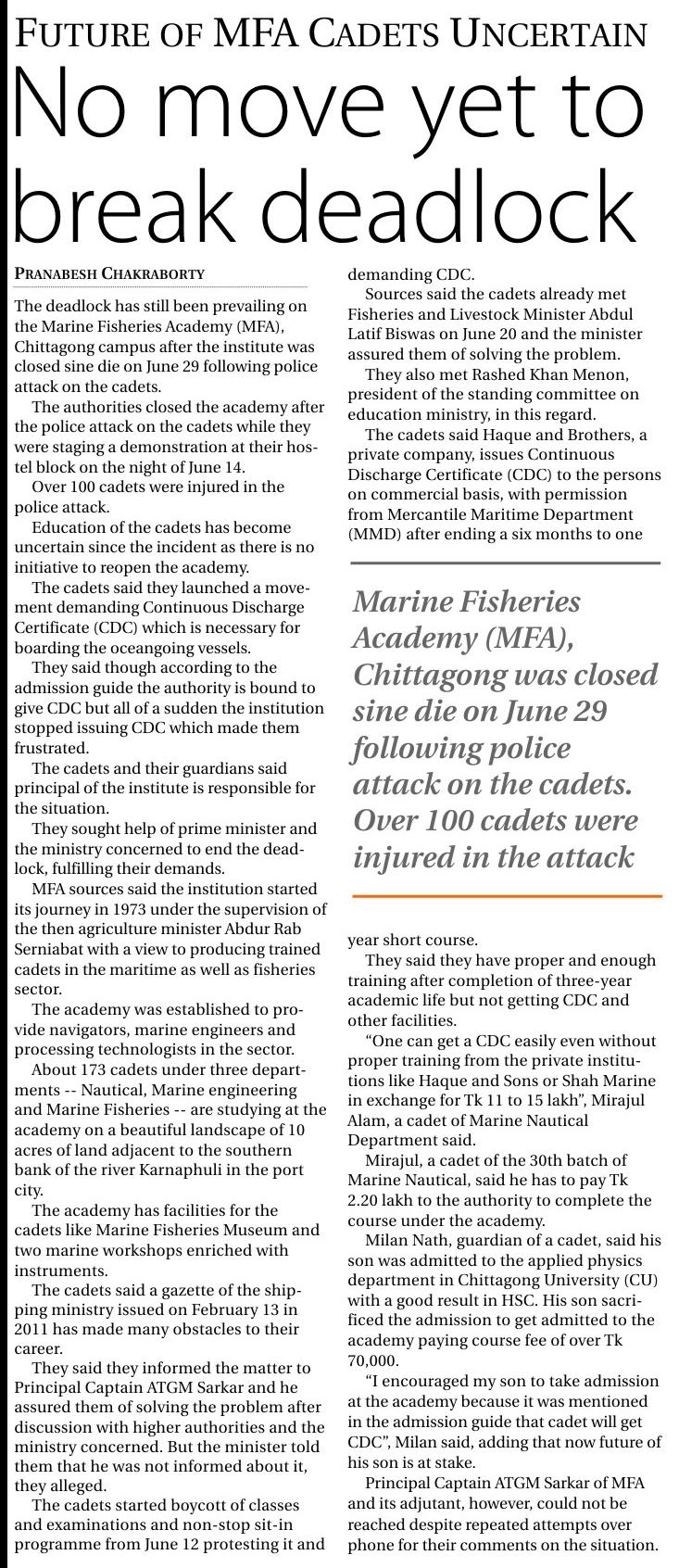 FUTURE OF MFA CADETS UNCERTAIN

No move yet to break deadlock

PRANABESH CHAKRABORTY

The deadlock has still been prevailing on the Marine Fisheries Academy (MFA), Chittagong campus after the institute was closed sine die on June 29 following police attack on the cadets.

The authorities closed the academy after the police attack on the cadets while they were staging a demonstration at their hostel block on the night of June 14.

Over 100 cadets were injured in the police attack.

Education of the cadets has become uncertain since the incident as there is no initiative to reopen the academy.

The cadets said they launched a movement demanding Continuous Discharge Certificate (CDC) which is necessary for boarding the oceangoing vessels.

They said though according to the admission guide the authority is bound to give CDC but all of a sudden the institution stopped issuing CDC which made them frustrated.

The cadets and their guardians said principal of the institute is responsible for the situation.

They sought help of prime minister and the ministry concerned to end the deadlock, fulfilling their demands.

MFA sources said the institution started its journey in 1973 under the supervision of the then agriculture minister Abdur Rab Serniabat with a view to producing trained cadets in the maritime as well as fisheries sector.

The academy was established to provide navigators, marine engineers and processing technologists in the sector.

About 173 cadets under three departments -- Nautical, Marine engineering and Marine Fisheries -- are studying at the academy on a beautiful landscape of 10 acres of land adjacent to the southern bank of the river Karnaphuli in the port city.

The academy has facilities for the cadets like Marine Fisheries Museum and two marine workshops enriched with instruments.

The cadets said a gazette of the shipping ministry issued on February 13 in 2011 has made many obstacles to their career.

They said they informed the matter to Principal Captain ATGM Sarkar and he assured them of solving the problem after discussion with higher authorities and the ministry concerned. But the minister told them that he was not informed about it, they alleged.

The cadets started boycott of classes and examinations and non-stop sit-in programme from June 12 protesting it and demanding CDC.

Sources said the cadets already met Fisheries and Livestock Minister Abdul Latif Biswas on June 20 and the minister assured them of solving the problem.

They also met Rashed Khan Menon, president of the standing committee on education ministry, in this regard.

The cadets said Haque and Brothers, a private company, issues Continuous Discharge Certificate (CDC) to the persons on commercial basis, with permission from Mercantile Maritime Department (MMD) after ending a six months to one year short course.

Marine Fisheries Academy (MFA), Chittagong was closed sine die on June 29 following police attack on the cadets. Over 100 cadets were injured in the attack

They said they have proper and enough training after completion of three-year academic life but not getting CDC and other facilities.

"One can get a CDC easily even without proper training from the private institutions like Haque and Sons or Shah Marine in exchange for Tk 11 to 15 lakh", Mirajul Alam, a cadet of Marine Nautical Department said.

Mirajul, a cadet of the 30th batch of Marine Nautical, said he has to pay Tk 2.20 lakh to the authority to complete the course under the academy.

Milan Nath, guardian of a cadet, said his son was admitted to the applied physics department in Chittagong University (CU) with a good result in HSC. His son sacrificed the admission to get admitted to the academy paying course fee of over Tk 70,000.

"I encouraged my son to take admission at the academy because it was mentioned in the admission guide that cadet will get CDC", Milan said, adding that now future of his son is at stake.

Principal Captain ATGM Sarkar of MFA and its adjutant, however, could not be reached despite repeated attempts over phone for their comments on the situation.